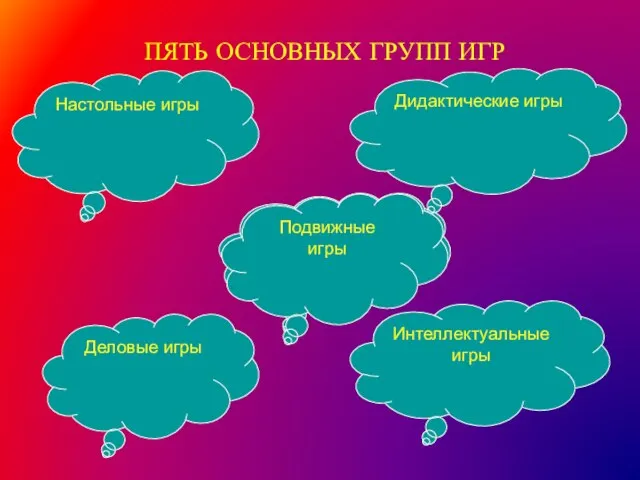 ПЯТЬ ОСНОВНЫХ ГРУПП ИГР

Настольные игры

Дидактические игры

Подвижные игры

Деловые игры

Интеллектуальные игры